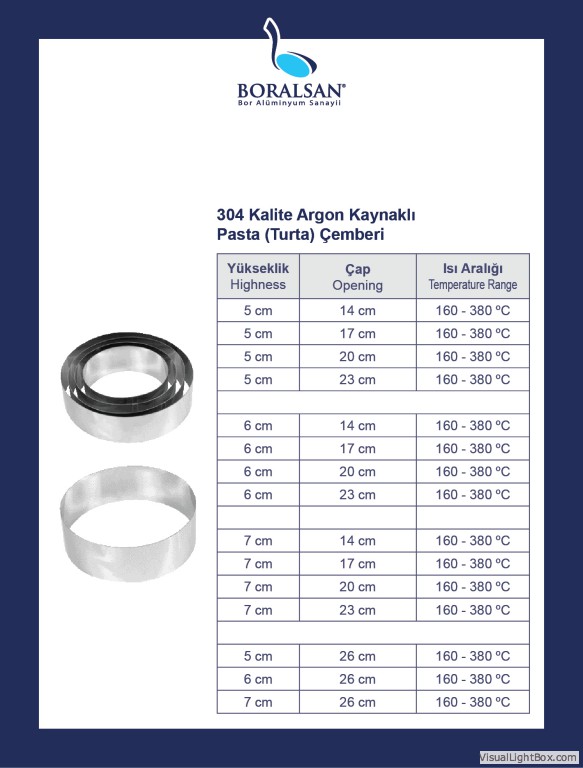 BORALSAN®
Bor Alüminyum Sanayii

304 Kalite Argon Kaynaklı
Pasta (Turta) Çemberi

| Yükseklik Highness | Çap Opening | Isı Aralığı Temperature Range |
|---|---|---|
| 5 cm | 14 cm | 160 - 380 ºC |
| 5 cm | 17 cm | 160 - 380 ºC |
| 5 cm | 20 cm | 160 - 380 ºC |
| 5 cm | 23 cm | 160 - 380 ºC |
| | | |
| 6 cm | 14 cm | 160 - 380 ºC |
| 6 cm | 17 cm | 160 - 380 ºC |
| 6 cm | 20 cm | 160 - 380 ºC |
| 6 cm | 23 cm | 160 - 380 ºC |
| | | |
| 7 cm | 14 cm | 160 - 380 ºC |
| 7 cm | 17 cm | 160 - 380 ºC |
| 7 cm | 20 cm | 160 - 380 ºC |
| 7 cm | 23 cm | 160 - 380 ºC |
| | | |
| 5 cm | 26 cm | 160 - 380 ºC |
| 6 cm | 26 cm | 160 - 380 ºC |
| 7 cm | 26 cm | 160 - 380 ºC |

VisualLightBox.com